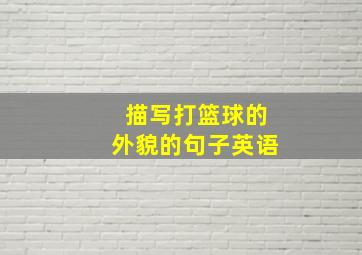 描写打篮球的
外貌的句子英语